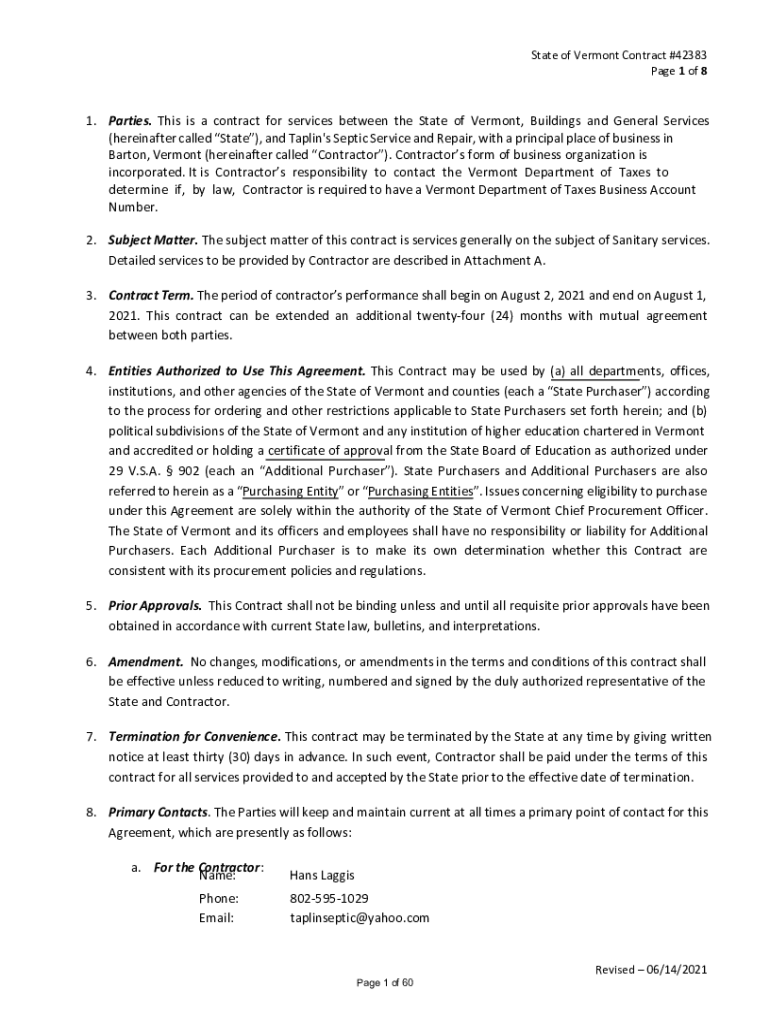 State of Vermont Contract #42383
Page 1 of 8

1. Parties. This is a contract for services between the State of Vermont, Buildings and General Services (hereinafter called "State"), and Taplin's Septic Service and Repair, with a principal place of business in Barton, Vermont (hereinafter called "Contractor"). Contractor's form of business organization is incorporated. It is Contractor's responsibility to contact the Vermont Department of Taxes to determine if, by law, Contractor is required to have a Vermont Department of Taxes Business Account Number.

2. Subject Matter. The subject matter of this contract is services generally on the subject of Sanitary services. Detailed services to be provided by Contractor are described in Attachment A.

3. Contract Term. The period of contractor's performance shall begin on August 2, 2021 and end on August 1, 2021. This contract can be extended an additional twenty-four (24) months with mutual agreement between both parties.

4. Entities Authorized to Use This Agreement. This Contract may be used by (a) all departments, offices, institutions, and other agencies of the State of Vermont and counties (each a "State Purchaser") according to the process for ordering and other restrictions applicable to State Purchasers set forth herein; and (b) political subdivisions of the State of Vermont and any institution of higher education chartered in Vermont and accredited or holding a certificate of approval from the State Board of Education as authorized under 29 V.S.A. § 902 (each an "Additional Purchaser"). State Purchasers and Additional Purchasers are also referred to herein as a "Purchasing Entity" or "Purchasing Entities". Issues concerning eligibility to purchase under this Agreement are solely within the authority of the State of Vermont Chief Procurement Officer. The State of Vermont and its officers and employees shall have no responsibility or liability for Additional Purchasers. Each Additional Purchaser is to make its own determination whether this Contract are consistent with its procurement policies and regulations.

5. Prior Approvals. This Contract shall not be binding unless and until all requisite prior approvals have been obtained in accordance with current State law, bulletins, and interpretations.

6. Amendment. No changes, modifications, or amendments in the terms and conditions of this contract shall be effective unless reduced to writing, numbered and signed by the duly authorized representative of the State and Contractor.

7. Termination for Convenience. This contract may be terminated by the State at any time by giving written notice at least thirty (30) days in advance. In such event, Contractor shall be paid under the terms of this contract for all services provided to and accepted by the State prior to the effective date of termination.

8. Primary Contacts. The Parties will keep and maintain current at all times a primary point of contact for this Agreement, which are presently as follows:

a. For the Contractor:
Name: Hans Laggis
Phone: 802-595-1029
Email: taplinseptic@yahoo.com

Revised – 06/14/2021

Page 1 of 60